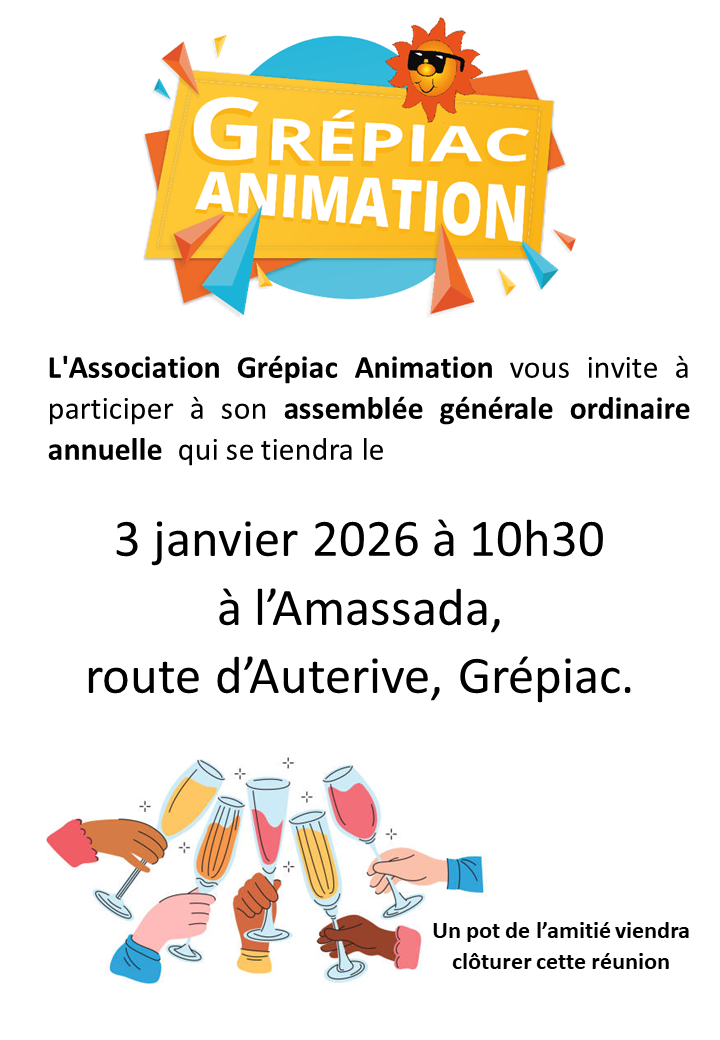 GRÉPIAC
ANIMATION

L'Association Grépiac Animation vous invite à participer à son assemblée générale ordinaire annuelle qui se tiendra le

3 janvier 2026 à 10h30
à l'Amassada,
route d'Auterive, Grépiac.

Un pot de l'amitié viendra
clôturer cette réunion